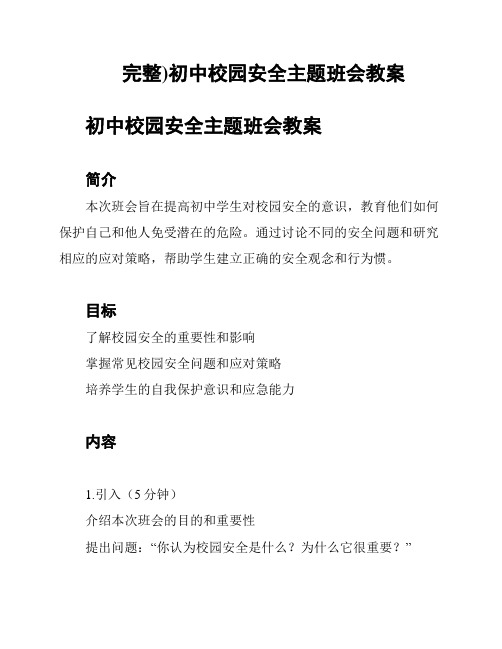 完整)初中校园安全主题班会教案

初中校园安全主题班会教案

简介

本次班会旨在提高初中学生对校园安全的意识，教育他们如何保护自己和他人免受潜在的危险。通过讨论不同的安全问题和研究相应的应对策略，帮助学生建立正确的安全观念和行为惯。

目标

了解校园安全的重要性和影响

掌握常见校园安全问题和应对策略

培养学生的自我保护意识和应急能力

内容

1.引入（5 分钟）

介绍本次班会的目的和重要性

提出问题：“你认为校园安全是什么？为什么它很重要？”